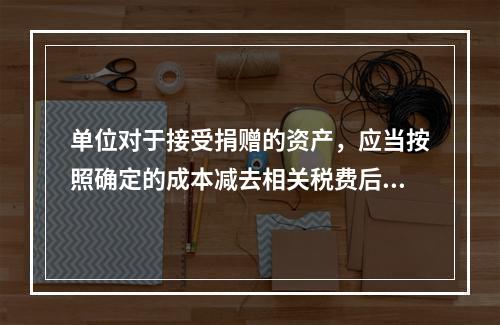 单位对于接受捐赠的资产，应当按照确定的成本减去相关税费后...